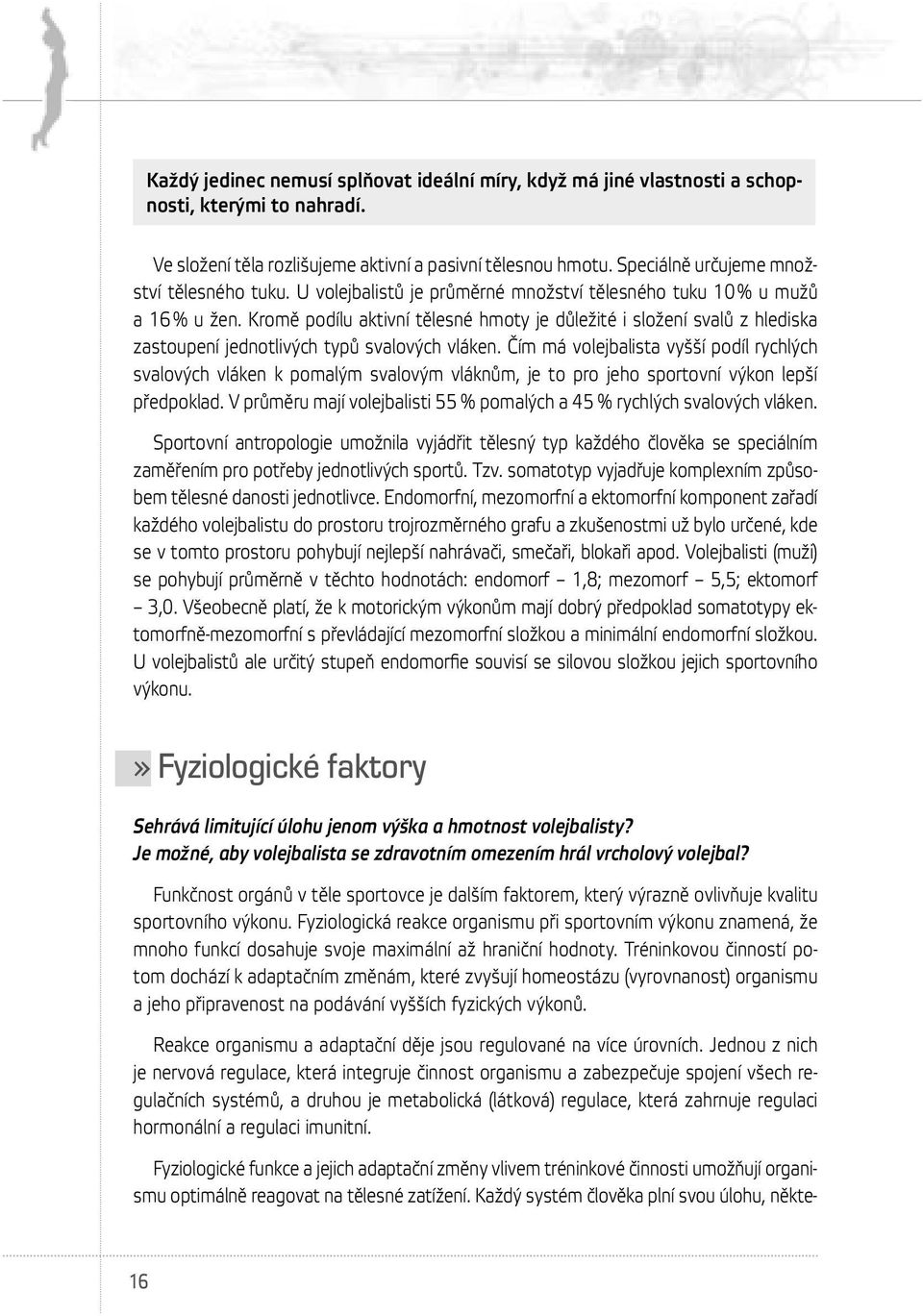 Každý jedinec nemusí splňovat ideální míry, když má jiné vlastnosti a schopnosti, kterými to nahradí.

Ve složení těla rozlišujeme aktivní a pasivní tělesnou hmotu. Speciálně určujeme množství tělesného tuku. U volejbalistů je průměrné množství tělesného tuku 10 % u mužů a 16 % u žen. Kromě podílu aktivní tělesné hmoty je důležité i složení svalů z hlediska zastoupení jednotlivých typů svalových vláken. Čím má volejbalista vyšší podíl rychlých svalových vláken k pomalým svalovým vláknům, je to pro jeho sportovní výkon lepší předpoklad. V průměru mají volejbalisti 55 % pomalých a 45 % rychlých svalových vláken.

Sportovní antropologie umožnila vyjádřit tělesný typ každého člověka se speciálním zaměřením pro potřeby jednotlivých sportů. Tzv. somatotyp vyjadřuje komplexním způsobem tělesné danosti jednotlivce. Endomorfní, mezomorfní a ektomorfní komponent zařadí každého volejbalistu do prostoru trojrozměrného grafu a zkušenostmi už bylo určené, kde se v tomto prostoru pohybují nejlepší nahrávači, smečaři, blokaři apod. Volejbalisti (muži) se pohybují průměrně v těchto hodnotách: endomorf – 1,8; mezomorf – 5,5; ektomorf – 3,0. Všeobecně platí, že k motorickým výkonům mají dobrý předpoklad somatotypy ektomorfně-mezomorfní s převládající mezomorfní složkou a minimální endomorfní složkou. U volejbalistů ale určitý stupeň endomorfie souvisí se silovou složkou jejich sportovního výkonu.

» Fyziologické faktory

Sehrává limitující úlohu jenom výška a hmotnost volejbalisty?
Je možné, aby volejbalista se zdravotním omezením hrál vrcholový volejbal?

Funkčnost orgánů v těle sportovce je dalším faktorem, který výrazně ovlivňuje kvalitu sportovního výkonu. Fyziologická reakce organismu při sportovním výkonu znamená, že mnoho funkcí dosahuje svoje maximální až hraniční hodnoty. Tréninkovou činností potom dochází k adaptačním změnám, které zvyšují homeostázu (vyrovnanost) organismu a jeho připravenost na podávání vyšších fyzických výkonů.

Reakce organismu a adaptační děje jsou regulované na více úrovních. Jednou z nich je nervová regulace, která integruje činnost organismu a zabezpečuje spojení všech regulačních systémů, a druhou je metabolická (látková) regulace, která zahrnuje regulaci hormonální a regulaci imunitní.

Fyziologické funkce a jejich adaptační změny vlivem tréninkové činnosti umožňují organismu optimálně reagovat na tělesné zatížení. Každý systém člověka plní svou úlohu, někte-

16